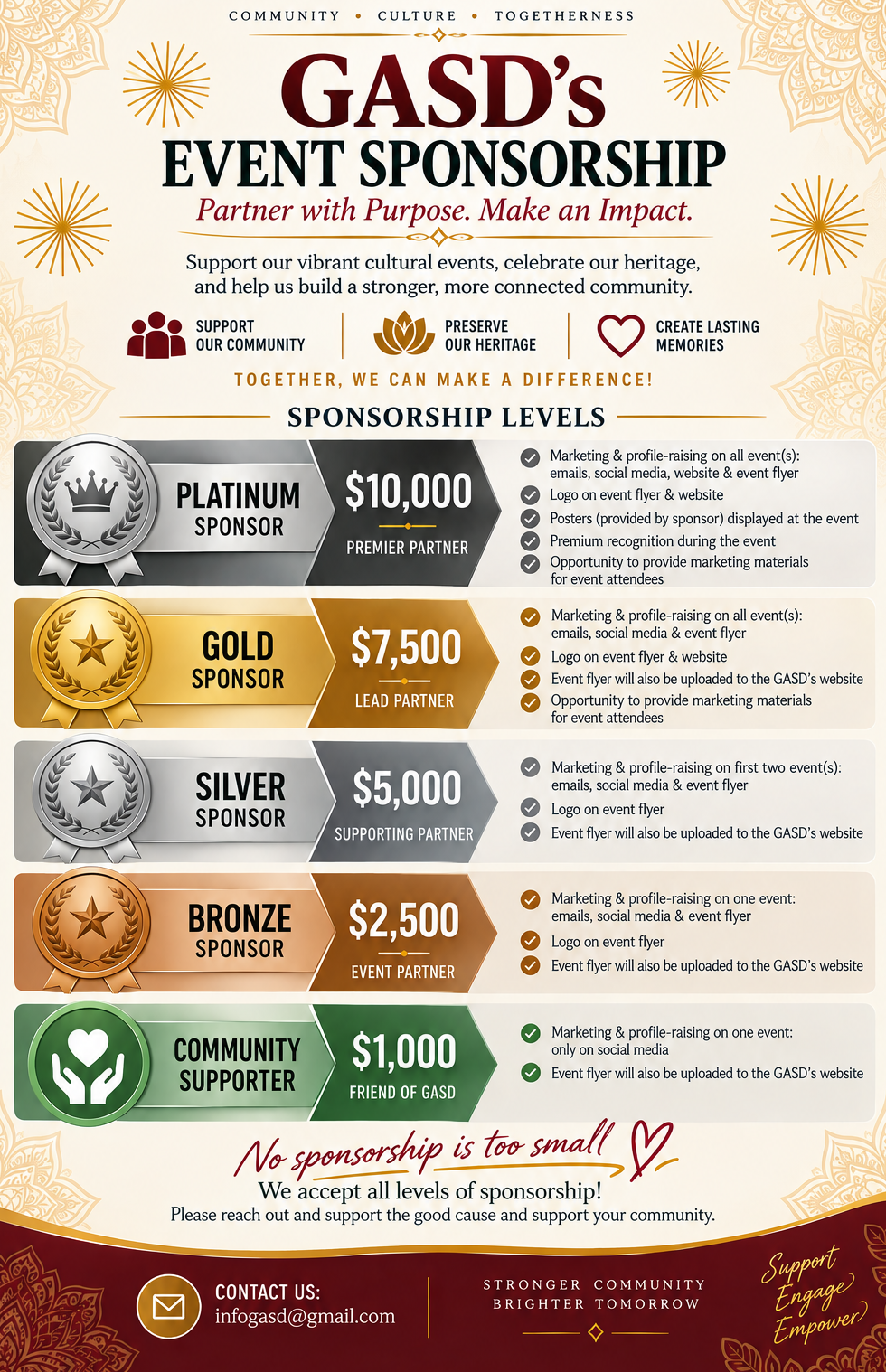 COMMUNITY • CULTURE • TOGETHERNESS

GASD's
EVENT SPONSORSHIP

Partner with Purpose. Make an Impact.

Support our vibrant cultural events, celebrate our heritage, and help us build a stronger, more connected community.

SUPPORT OUR COMMUNITY
PRESERVE OUR HERITAGE
CREATE LASTING MEMORIES

TOGETHER, WE CAN MAKE A DIFFERENCE!

SPONSORSHIP LEVELS

PLATINUM SPONSOR
$10,000
PREMIER PARTNER
Marketing & profile-raising on all event(s): emails, social media, website & event flyer
Logo on event flyer & website
Posters (provided by sponsor) displayed at the event
Premium recognition during the event
Opportunity to provide marketing materials for event attendees

GOLD SPONSOR
$7,500
LEAD PARTNER
Marketing & profile-raising on all event(s): emails, social media & event flyer
Logo on event flyer & website
Event flyer will also be uploaded to the GASD's website
Opportunity to provide marketing materials for event attendees

SILVER SPONSOR
$5,000
SUPPORTING PARTNER
Marketing & profile-raising on first two event(s): emails, social media & event flyer
Logo on event flyer
Event flyer will also be uploaded to the GASD's website

BRONZE SPONSOR
$2,500
EVENT PARTNER
Marketing & profile-raising on one event: emails, social media & event flyer
Logo on event flyer
Event flyer will also be uploaded to the GASD's website

COMMUNITY SUPPORTER
$1,000
FRIEND OF GASD
Marketing & profile-raising on one event: only on social media
Event flyer will also be uploaded to the GASD's website

No sponsorship is too small
We accept all levels of sponsorship!
Please reach out and support the good cause and support your community.

CONTACT US:
infogasd@gmail.com

STRONGER COMMUNITY
BRIGHTER TOMORROW

Support
Engage
Empower